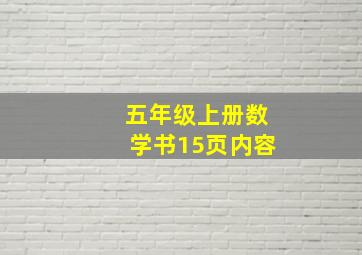 五年级上册数学书15页内容